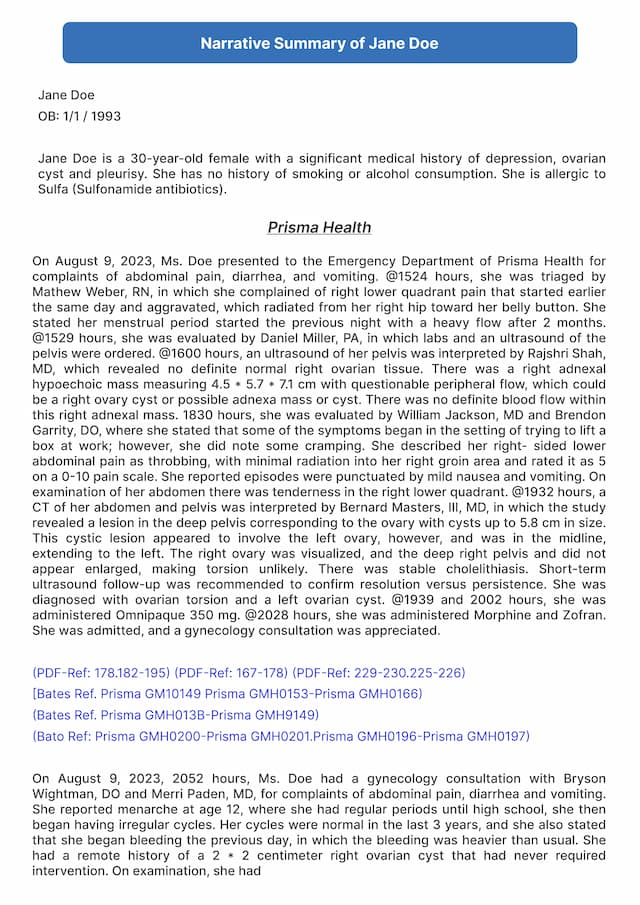 Narrative Summary of Jane Doe

Jane Doe
OB: 1/1 / 1993

Jane Doe is a 30-year-old female with a significant medical history of depression, ovarian cyst and pleurisy. She has no history of smoking or alcohol consumption. She is allergic to Sulfa (Sulfonamide antibiotics).

Prisma Health

On August 9, 2023, Ms. Doe presented to the Emergency Department of Prisma Health for complaints of abdominal pain, diarrhea, and vomiting. @1524 hours, she was triaged by Mathew Weber, RN, in which she complained of right lower quadrant pain that started earlier the same day and aggravated, which radiated from her right hip toward her belly button. She stated her menstrual period started the previous night with a heavy flow after 2 months. @1529 hours, she was evaluated by Daniel Miller, PA, in which labs and an ultrasound of the pelvis were ordered. @1600 hours, an ultrasound of her pelvis was interpreted by Rajshri Shah, MD, which revealed no definite normal right ovarian tissue. There was a right adnexal hypoechoic mass measuring 4.5 * 5.7 * 7.1 cm with questionable peripheral flow, which could be a right ovary cyst or possible adnexa mass or cyst. There was no definite blood flow within this right adnexal mass. 1830 hours, she was evaluated by William Jackson, MD and Brendon Garrity, DO, where she stated that some of the symptoms began in the setting of trying to lift a box at work; however, she did note some cramping. She described her right- sided lower abdominal pain as throbbing, with minimal radiation into her right groin area and rated it as 5 on a 0-10 pain scale. She reported episodes were punctuated by mild nausea and vomiting. On examination of her abdomen there was tenderness in the right lower quadrant. @1932 hours, a CT of her abdomen and pelvis was interpreted by Bernard Masters, III, MD, in which the study revealed a lesion in the deep pelvis corresponding to the ovary with cysts up to 5.8 cm in size. This cystic lesion appeared to involve the left ovary, however, and was in the midline, extending to the left. The right ovary was visualized, and the deep right pelvis and did not appear enlarged, making torsion unlikely. There was stable cholelithiasis. Short-term ultrasound follow-up was recommended to confirm resolution versus persistence. She was diagnosed with ovarian torsion and a left ovarian cyst. @1939 and 2002 hours, she was administered Omnipaque 350 mg. @2028 hours, she was administered Morphine and Zofran. She was admitted, and a gynecology consultation was appreciated.

(PDF-Ref: 178.182-195) (PDF-Ref: 167-178) (PDF-Ref: 229-230.225-226)
[Bates Ref. Prisma GM10149 Prisma GMH0153-Prisma GMH0166)
(Bates Ref. Prisma GMH013B-Prisma GMH9149)
(Bato Ref: Prisma GMH0200-Prisma GMH0201.Prisma GMH0196-Prisma GMH0197)

On August 9, 2023, 2052 hours, Ms. Doe had a gynecology consultation with Bryson Wightman, DO and Merri Paden, MD, for complaints of abdominal pain, diarrhea and vomiting. She reported menarche at age 12, where she had regular periods until high school, she then began having irregular cycles. Her cycles were normal in the last 3 years, and she also stated that she began bleeding the previous day, in which the bleeding was heavier than usual. She had a remote history of a 2 * 2 centimeter right ovarian cyst that had never required intervention. On examination, she had